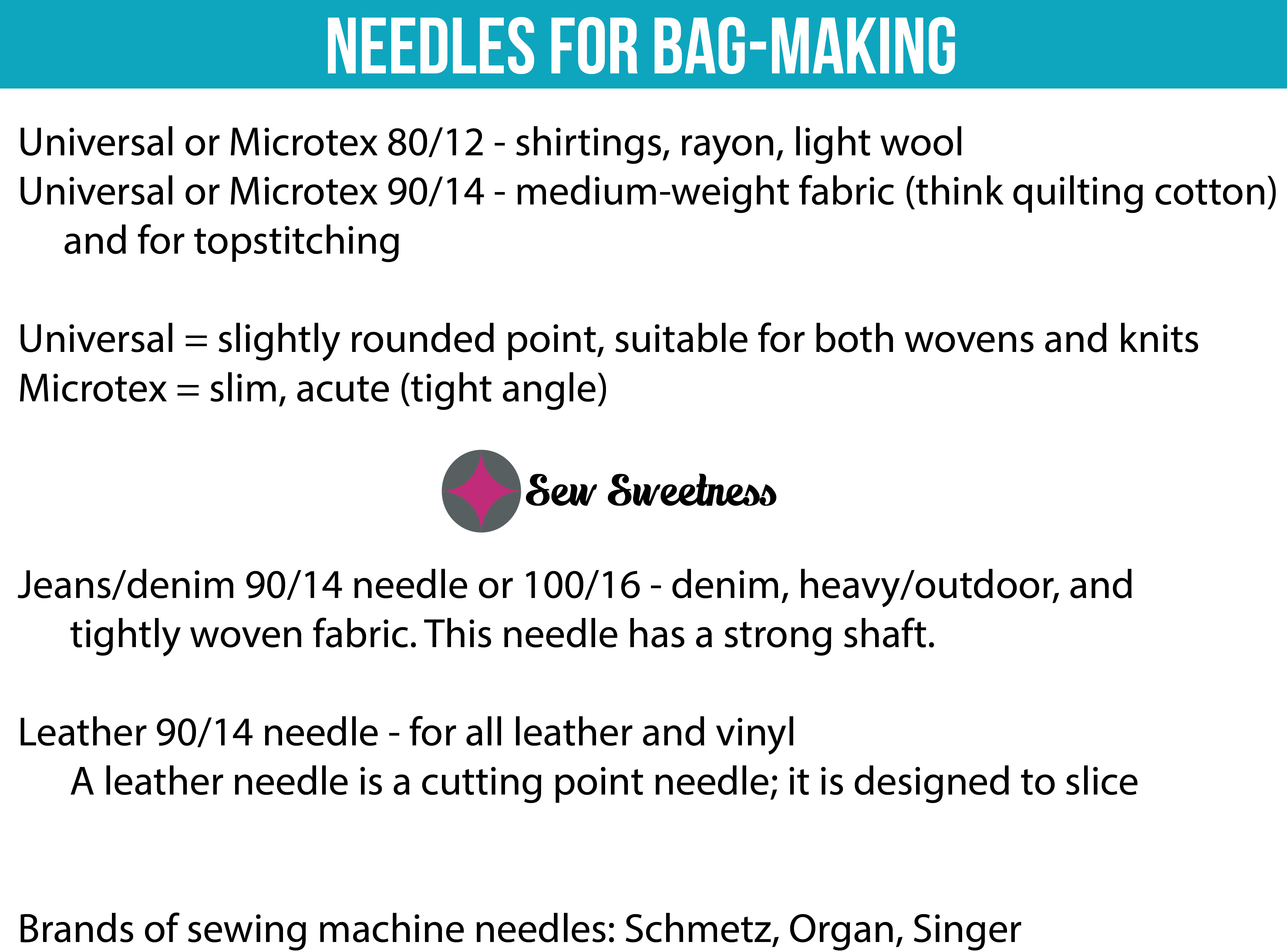 NEEDLES FOR BAG-MAKING

Universal or Microtex 80/12 - shirtings, rayon, light wool
Universal or Microtex 90/14 - medium-weight fabric (think quilting cotton) and for topstitching

Universal = slightly rounded point, suitable for both wovens and knits
Microtex = slim, acute (tight angle)

Sew Sweetness

Jeans/denim 90/14 needle or 100/16 - denim, heavy/outdoor, and tightly woven fabric. This needle has a strong shaft.

Leather 90/14 needle - for all leather and vinyl
A leather needle is a cutting point needle; it is designed to slice

Brands of sewing machine needles: Schmetz, Organ, Singer